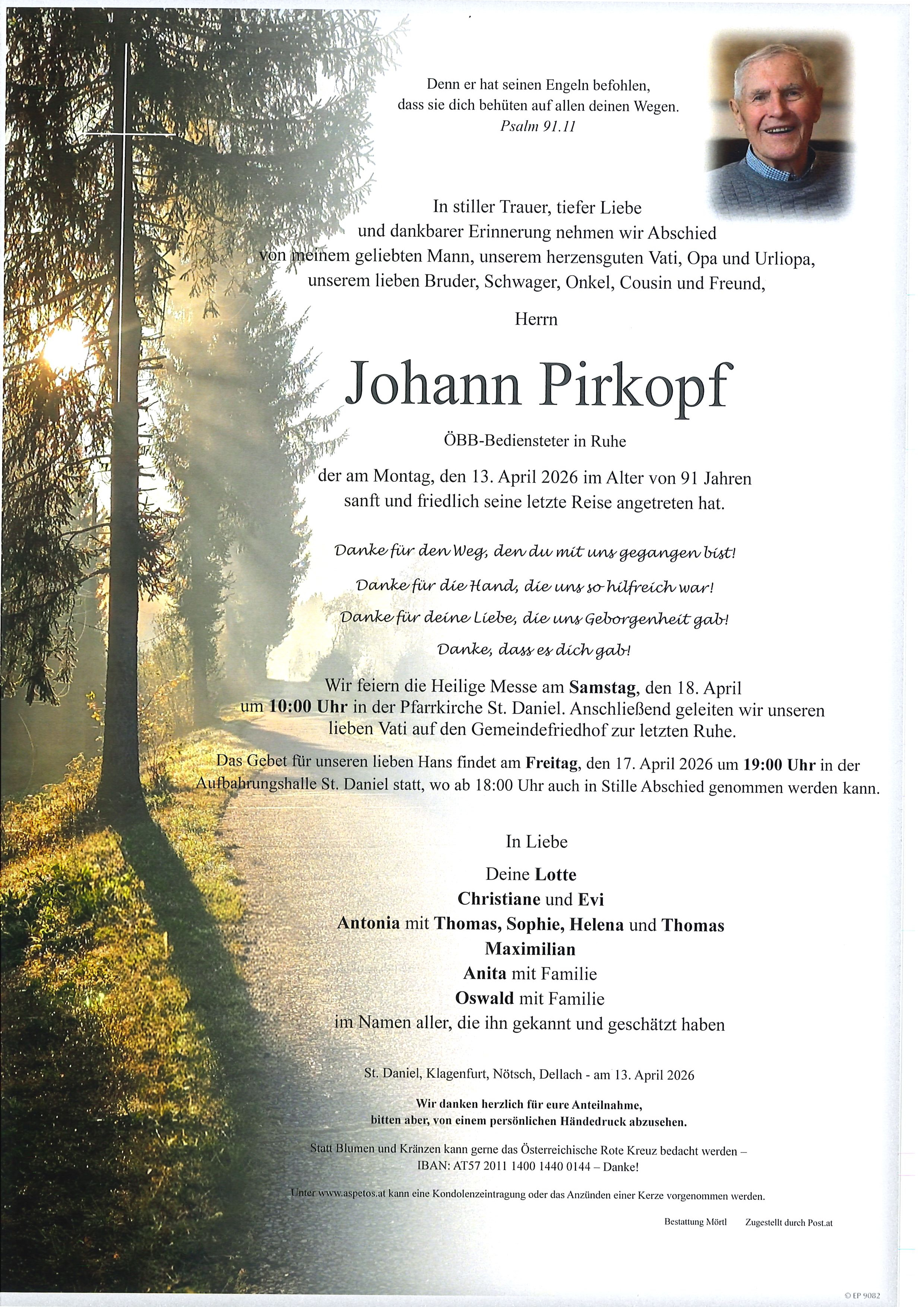 Denn er hat seinen Engeln befohlen,
dass sie dich behüten auf allen deinen Wegen.
Psalm 91.11

In stiller Trauer, tiefer Liebe
und dankbarer Erinnerung nehmen wir Abschied
von meinem geliebten Mann, unserem herzensguten Vati, Opa und Urliopa,
unserem lieben Bruder, Schwager, Onkel, Cousin und Freund,

Herrn

Johann Pirkopf

ÖBB-Bediensteter in Ruhe

der am Montag, den 13. April 2026 im Alter von 91 Jahren
sanft und friedlich seine letzte Reise angetreten hat.

Danke für den Weg, den du mit uns gegangen bist!
Danke für die Hand, die uns so hilfreich war!
Danke für deine Liebe, die uns Geborgenheit gab!
Danke, dass es dich gab!

Wir feiern die Heilige Messe am Samstag, den 18. April um 10:00 Uhr in der Pfarrkirche St. Daniel. Anschließend geleiten wir unseren lieben Vati auf den Gemeindefriedhof zur letzten Ruhe.

Das Gebet für unseren lieben Hans findet am Freitag, den 17. April 2026 um 19:00 Uhr in der Aufbahrungshalle St. Daniel statt, wo ab 18:00 Uhr auch in Stille Abschied genommen werden kann.

In Liebe
Deine Lotte
Christiane und Evi
Antonia mit Thomas, Sophie, Helena und Thomas
Maximilian
Anita mit Familie
Oswald mit Familie
im Namen aller, die ihn gekannt und geschätzt haben

St. Daniel, Klagenfurt, Nötsch, Dellach - am 13. April 2026

Wir danken herzlich für eure Anteilnahme,
bitten aber, von einem persönlichen Händedruck abzusehen.

Statt Blumen und Kränzen kann gerne das Österreichische Rote Kreuz bedacht werden –
IBAN: AT57 2011 1400 1440 0144 – Danke!

Unter www.aspetos.at kann eine Kondolenzeintragung oder das Anzünden einer Kerze vorgenommen werden.

Bestattung Mörtl     Zugestellt durch Post.at

© EP 9082